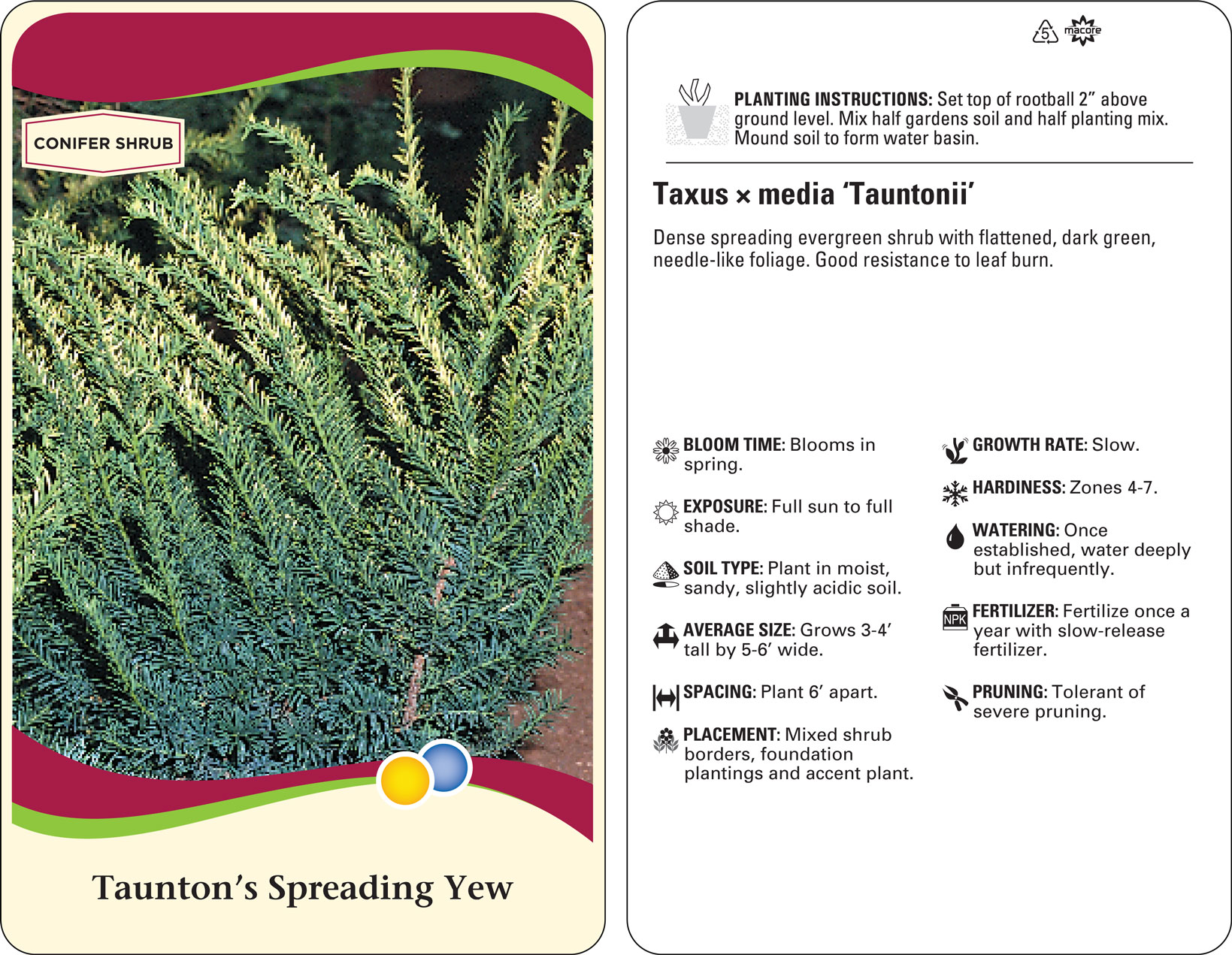 CONIFER SHRUB

Taunton's Spreading Yew

5 macore

PLANTING INSTRUCTIONS: Set top of rootball 2" above ground level. Mix half gardens soil and half planting mix. Mound soil to form water basin.

Taxus × media 'Tauntonii'

Dense spreading evergreen shrub with flattened, dark green, needle-like foliage. Good resistance to leaf burn.

BLOOM TIME: Blooms in spring.

EXPOSURE: Full sun to full shade.

SOIL TYPE: Plant in moist, sandy, slightly acidic soil.

AVERAGE SIZE: Grows 3-4' tall by 5-6' wide.

SPACING: Plant 6' apart.

PLACEMENT: Mixed shrub borders, foundation plantings and accent plant.

GROWTH RATE: Slow.

HARDINESS: Zones 4-7.

WATERING: Once established, water deeply but infrequently.

NPK

FERTILIZER: Fertilize once a year with slow-release fertilizer.

PRUNING: Tolerant of severe pruning.